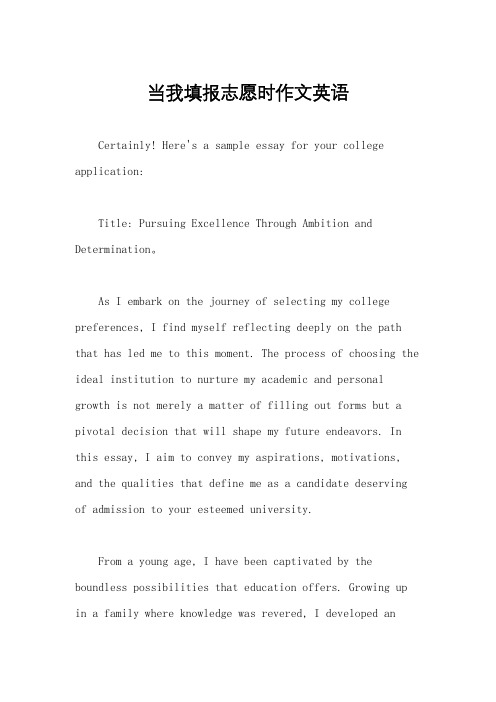 当我填报志愿时作文英语

Certainly! Here's a sample essay for your college application:

Title: Pursuing Excellence Through Ambition and Determination。

As I embark on the journey of selecting my college preferences, I find myself reflecting deeply on the path that has led me to this moment. The process of choosing the ideal institution to nurture my academic and personal growth is not merely a matter of filling out forms but a pivotal decision that will shape my future endeavors. In this essay, I aim to convey my aspirations, motivations, and the qualities that define me as a candidate deserving of admission to your esteemed university.

From a young age, I have been captivated by the boundless possibilities that education offers. Growing up in a family where knowledge was revered, I developed an